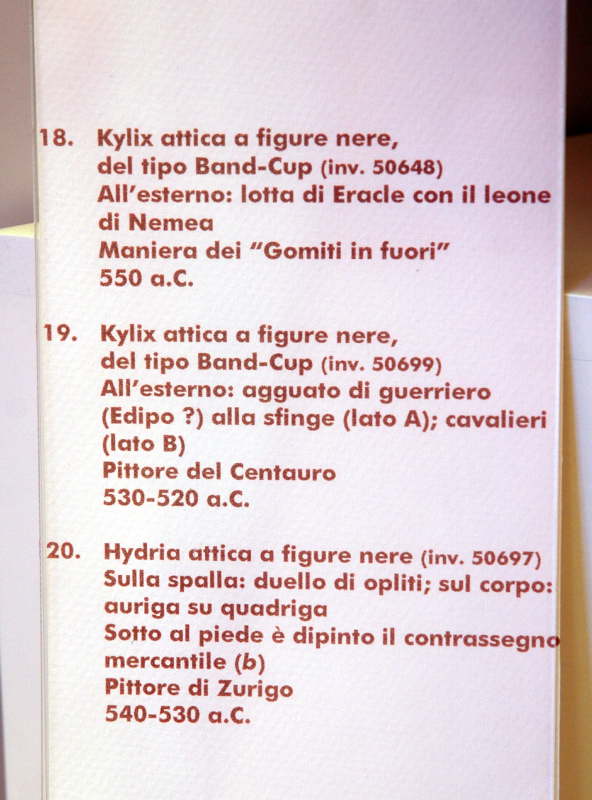 18. Kylix attica a figure nere,
del tipo Band-Cup (inv. 50648)
All'esterno: lotta di Eracle con il leone di Nemea
Maniera dei "Gomiti in fuori"
550 a.C.

19. Kylix attica a figure nere,
del tipo Band-Cup (inv. 50699)
All'esterno: agguato di guerriero (Edipo ?) alla sfinge (lato A); cavalieri (lato B)
Pittore del Centauro
530-520 a.C.

20. Hydria attica a figure nere (inv. 50697)
Sulla spalla: duello di opliti; sul corpo: auriga su quadriga
Sotto al piede è dipinto il contrassegno mercantile (b)
Pittore di Zurigo
540-530 a.C.